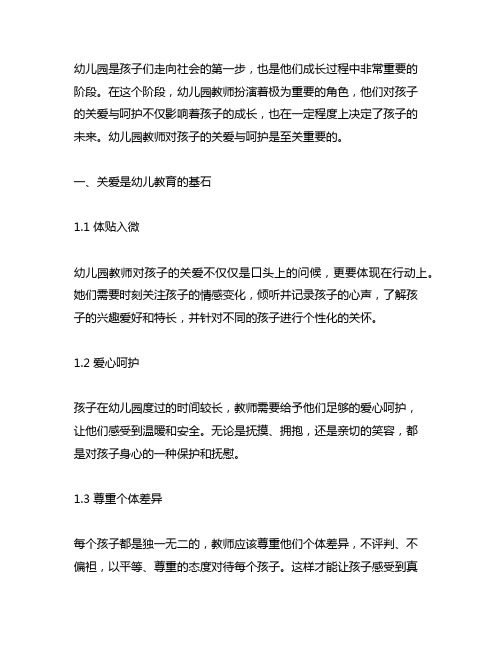 幼儿园是孩子们走向社会的第一步，也是他们成长过程中非常重要的阶段。在这个阶段，幼儿园教师扮演着极为重要的角色，他们对孩子的关爱与呵护不仅影响着孩子的成长，也在一定程度上决定了孩子的未来。幼儿园教师对孩子的关爱与呵护是至关重要的。

一、关爱是幼儿教育的基石

1.1 体贴入微

幼儿园教师对孩子的关爱不仅仅是口头上的问候，更要体现在行动上。她们需要时刻关注孩子的情感变化，倾听并记录孩子的心声，了解孩子的兴趣爱好和特长，并针对不同的孩子进行个性化的关怀。

1.2 爱心呵护

孩子在幼儿园度过的时间较长，教师需要给予他们足够的爱心呵护，让他们感受到温暖和安全。无论是抚摸、拥抱，还是亲切的笑容，都是对孩子身心的一种保护和抚慰。

1.3 尊重个体差异

每个孩子都是独一无二的，教师应该尊重他们个体差异，不评判、不偏袒，以平等、尊重的态度对待每个孩子。这样才能让孩子感受到真